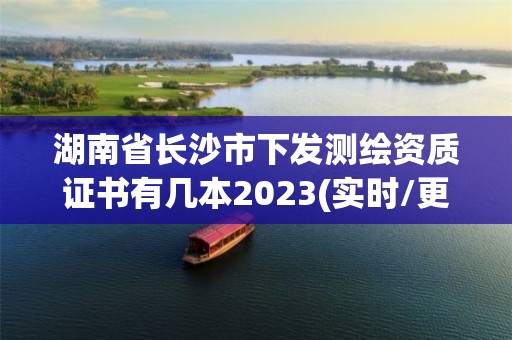 湖南省长沙市下发测绘资质证书有几本2023(实时/更